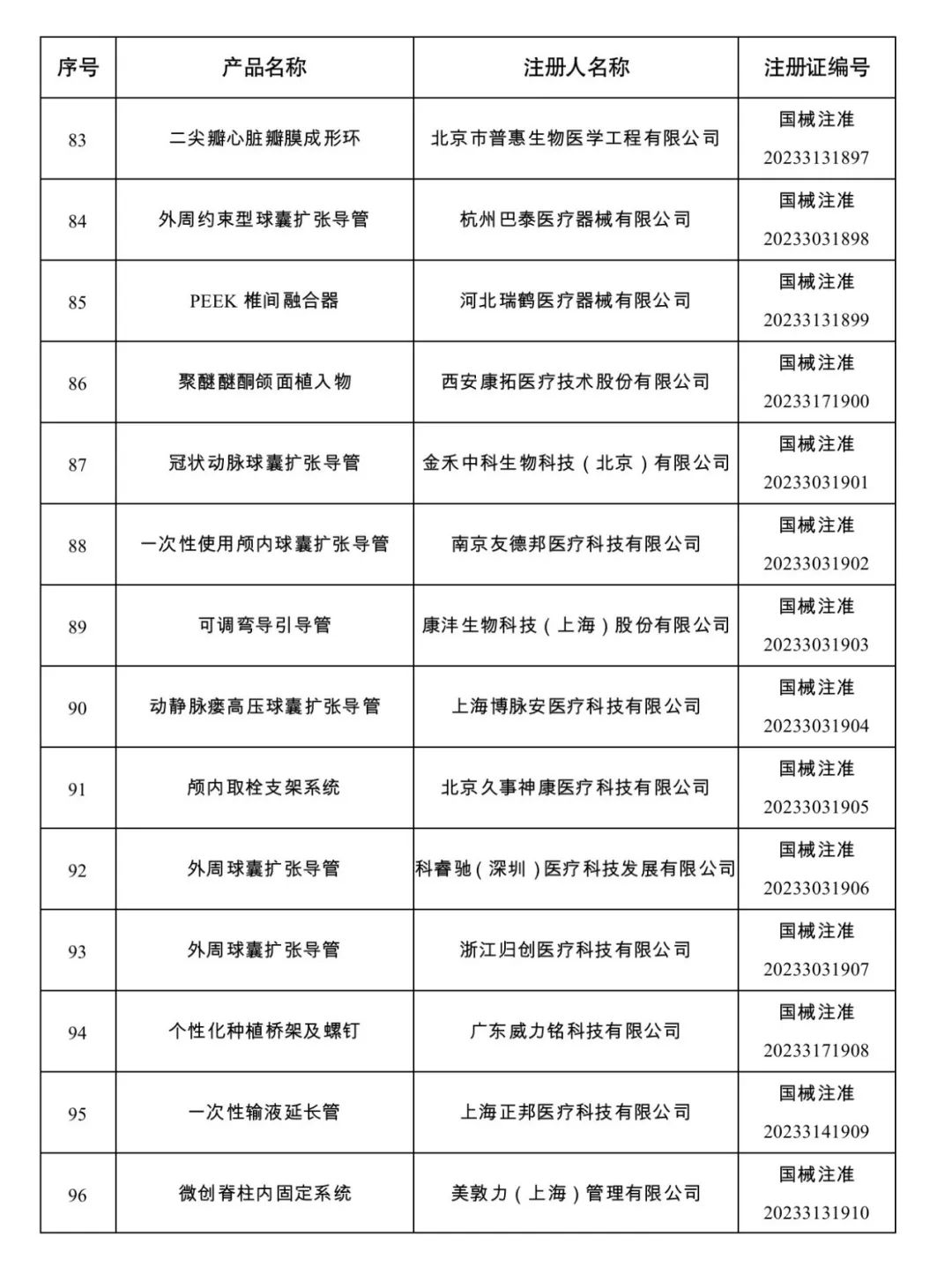 | 序号 | 产品名称 | 注册人名称 | 注册证编号 |
|---|---|---|---|
| 83 | 二尖瓣心脏瓣膜成形环 | 北京市普惠生物医学工程有限公司 | 国械注准 20233131897 |
| 84 | 外周约束型球囊扩张导管 | 杭州巴泰医疗器械有限公司 | 国械注准 20233031898 |
| 85 | PEEK 椎间融合器 | 河北瑞鹤医疗器械有限公司 | 国械注准 20233131899 |
| 86 | 聚醚醚酮颌面植入物 | 西安康拓医疗技术股份有限公司 | 国械注准 20233171900 |
| 87 | 冠状动脉球囊扩张导管 | 金禾中科生物科技（北京）有限公司 | 国械注准 20233031901 |
| 88 | 一次性使用颅内球囊扩张导管 | 南京友德邦医疗科技有限公司 | 国械注准 20233031902 |
| 89 | 可调弯导引导管 | 康沣生物科技（上海）股份有限公司 | 国械注准 20233031903 |
| 90 | 动静脉瘘高压球囊扩张导管 | 上海博脉安医疗科技有限公司 | 国械注准 20233031904 |
| 91 | 颅内取栓支架系统 | 北京久事神康医疗科技有限公司 | 国械注准 20233031905 |
| 92 | 外周球囊扩张导管 | 科睿驰（深圳）医疗科技发展有限公司 | 国械注准 20233031906 |
| 93 | 外周球囊扩张导管 | 浙江归创医疗科技有限公司 | 国械注准 20233031907 |
| 94 | 个性化种植桥架及螺钉 | 广东威力铭科技有限公司 | 国械注准 20233171908 |
| 95 | 一次性输液延长管 | 上海正邦医疗科技有限公司 | 国械注准 20233141909 |
| 96 | 微创脊柱内固定系统 | 美敦力（上海）管理有限公司 | 国械注准 20233131910 |